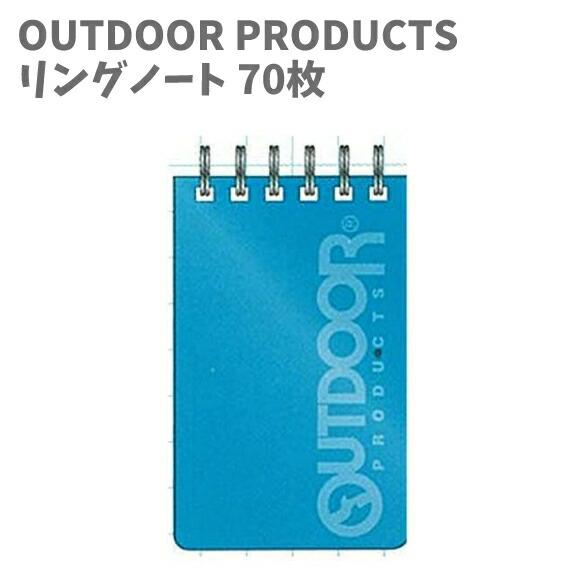 OUTDOOR PRODUCTS
リングノート 70枚

OUTDOOR®
PRODUCTS